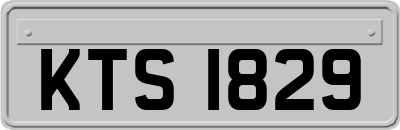 KTS 1829